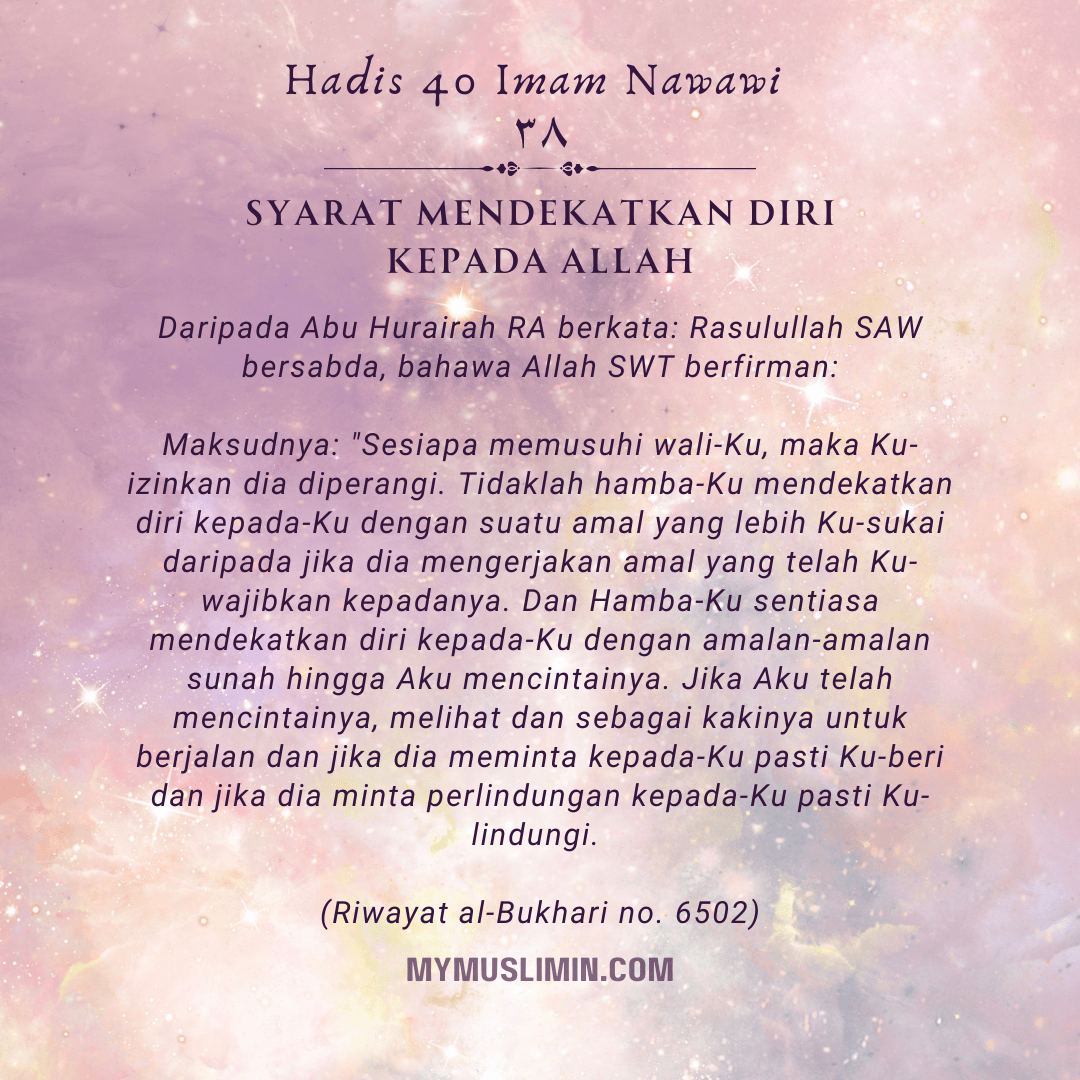 Hadis 40 Imam Nawawi
٣٨

SYARAT MENDEKATKAN DIRI KEPADA ALLAH

Daripada Abu Hurairah RA berkata: Rasulullah SAW bersabda, bahawa Allah SWT berfirman:

Maksudnya: "Sesiapa memusuhi wali-Ku, maka Ku-izinkan dia diperangi. Tidaklah hamba-Ku mendekatkan diri kepada-Ku dengan suatu amal yang lebih Ku-sukai daripada jika dia mengerjakan amal yang telah Ku-wajibkan kepadanya. Dan Hamba-Ku sentiasa mendekatkan diri kepada-Ku dengan amalan-amalan sunah hingga Aku mencintainya. Jika Aku telah mencintainya, melihat dan sebagai kakinya untuk berjalan dan jika dia meminta kepada-Ku pasti Ku-beri dan jika dia minta perlindungan kepada-Ku pasti Ku-lindungi.

(Riwayat al-Bukhari no. 6502)

MYMUSLIMIN.COM